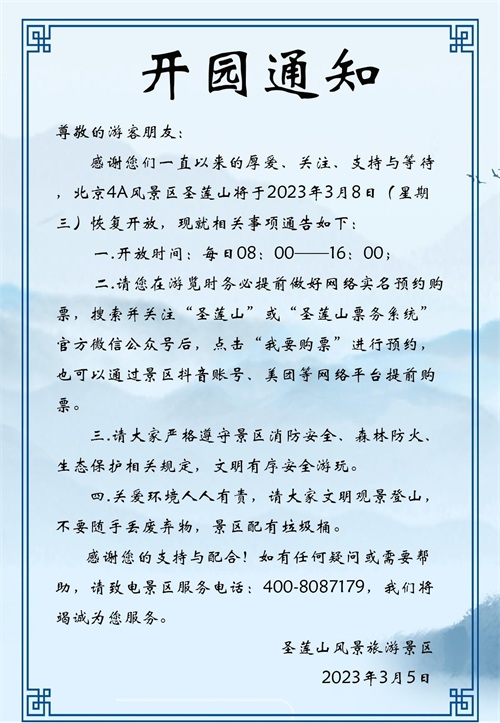 开园通知

尊敬的游客朋友：

感谢您们一直以来的厚爱、关注、支持与等待，北京4A风景区圣莲山将于2023年3月8日（星期三）恢复开放，现就相关事项通告如下：

一.开放时间：每日08：00——16：00；

二.请您在游览时务必提前做好网络实名预约购票，搜索并关注“圣莲山”或“圣莲山票务系统”官方微信公众号后，点击“我要购票”进行预约，也可以通过景区抖音账号、美团等网络平台提前购票。

三.请大家严格遵守景区消防安全、森林防火、生态保护相关规定，文明有序安全游玩。

四.关爱环境人人有责，请大家文明观景登山，不要随手丢废弃物，景区配有垃圾桶。

感谢您的支持与配合！如有任何疑问或需要帮助，请致电景区服务电话：400-8087179，我们将竭诚为您服务。

圣莲山风景旅游景区
2023年3月5日